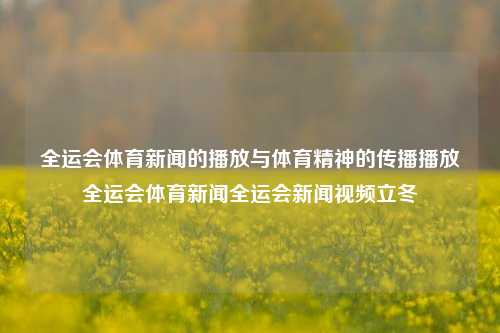 全运会体育新闻的播放与体育精神的传播播放全运会体育新闻全运会新闻视频立冬